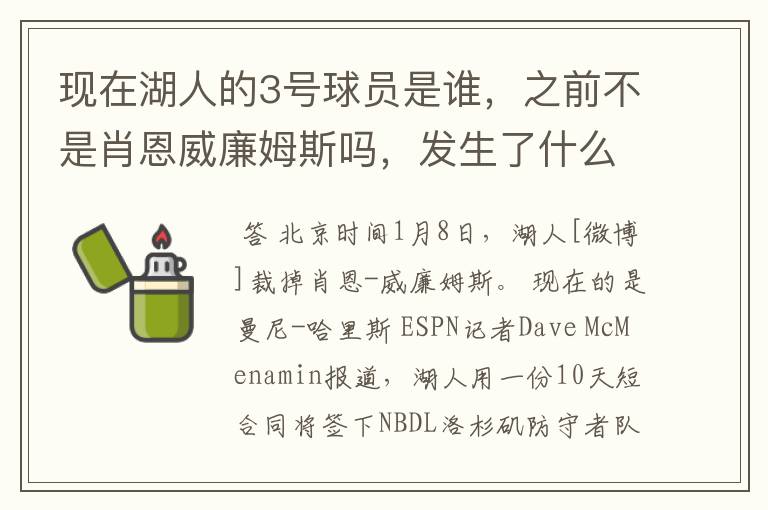 现在湖人的3号球员是谁，之前不是肖恩威廉姆斯吗，发生了什么

答 北京时间1月8日，湖人[微博]裁掉肖恩-威廉姆斯。 现在的是曼尼-哈里斯 ESPN记者Dave McMenamin报道，湖人用一份10天短合同将签下NBDL洛杉矶防守者队